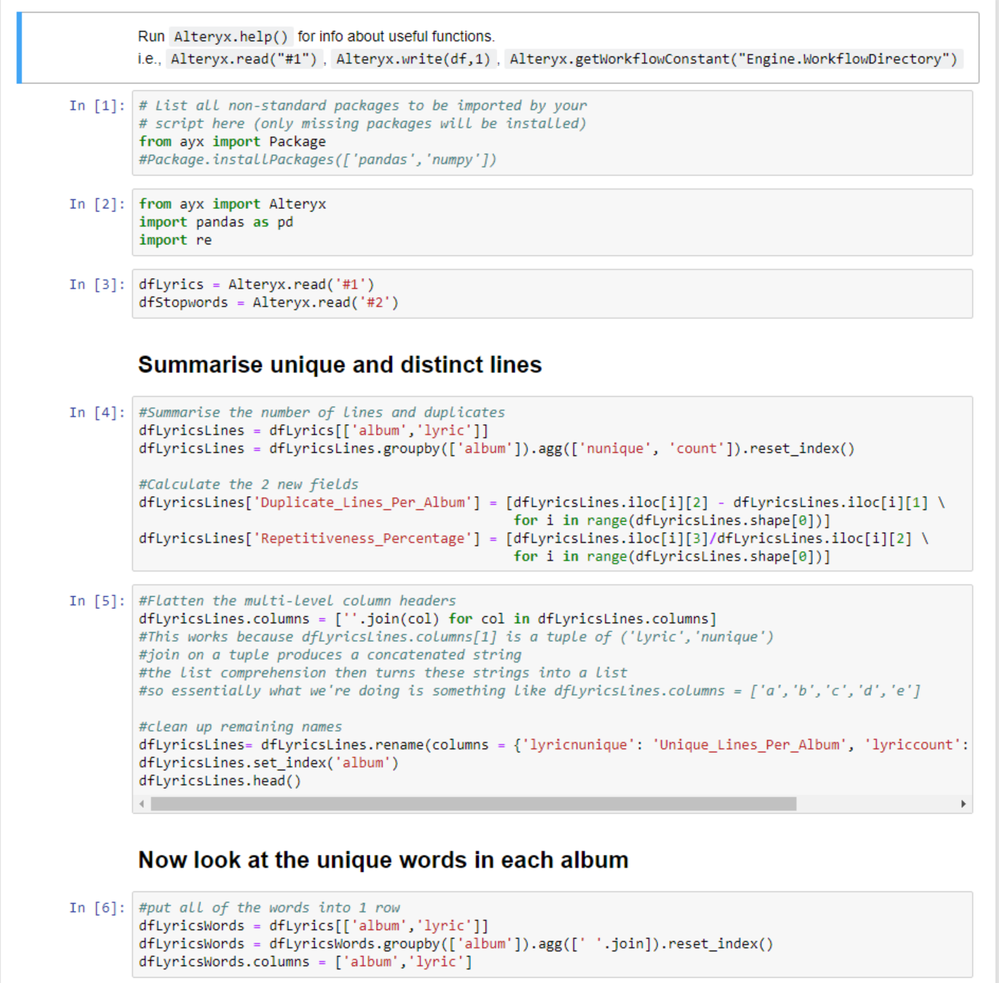 Run Alteryx.help() for info about useful functions.
i.e., Alteryx.read("#1") , Alteryx.write(df,1) , Alteryx.getWorkflowConstant("Engine.WorkflowDirectory")

In [1]: # List all non-standard packages to be imported by your
# script here (only missing packages will be installed)
from ayx import Package
#Package.installPackages(['pandas','numpy'])

In [2]: from ayx import Alteryx
import pandas as pd
import re

In [3]: dfLyrics = Alteryx.read('#1')
dfStopwords = Alteryx.read('#2')

Summarise unique and distinct lines

In [4]: #Summarise the number of lines and duplicates
dfLyricsLines = dfLyrics[['album','lyric']]
dfLyricsLines = dfLyricsLines.groupby(['album']).agg(['nunique', 'count']).reset_index()

#Calculate the 2 new fields
dfLyricsLines['Duplicate_Lines_Per_Album'] = [dfLyricsLines.iloc[i][2] - dfLyricsLines.iloc[i][1] \
for i in range(dfLyricsLines.shape[0])]
dfLyricsLines['Repetitiveness_Percentage'] = [dfLyricsLines.iloc[i][3]/dfLyricsLines.iloc[i][2] \
for i in range(dfLyricsLines.shape[0])]

In [5]: #Flatten the multi-level column headers
dfLyricsLines.columns = [''.join(col) for col in dfLyricsLines.columns]
#This works because dfLyricsLines.columns[1] is a tuple of ('lyric','nunique')
#join on a tuple produces a concatenated string
#the list comprehension then turns these strings into a list
#so essentially what we're doing is something like dfLyricsLines.columns = ['a','b','c','d','e']

#clean up remaining names
dfLyricsLines= dfLyricsLines.rename(columns = {'lyricnunique': 'Unique_Lines_Per_Album', 'lyriccount':
dfLyricsLines.set_index('album')
dfLyricsLines.head()

Now look at the unique words in each album

In [6]: #put all of the words into 1 row
dfLyricsWords = dfLyrics[['album','lyric']]
dfLyricsWords = dfLyricsWords.groupby(['album']).agg([' '.join]).reset_index()
dfLyricsWords.columns = ['album','lyric']